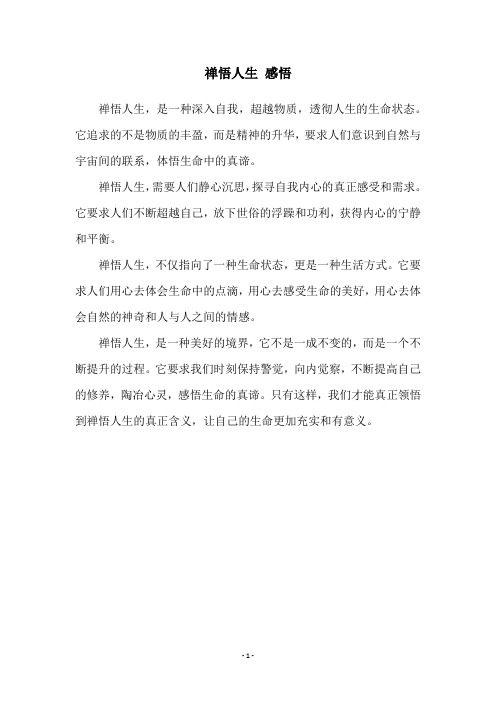 禅悟人生 感悟

禅悟人生，是一种深入自我，超越物质，透彻人生的生命状态。它追求的不是物质的丰盈，而是精神的升华，要求人们意识到自然与宇宙间的联系，体悟生命中的真谛。

禅悟人生，需要人们静心沉思，探寻自我内心的真正感受和需求。它要求人们不断超越自己，放下世俗的浮躁和功利，获得内心的宁静和平衡。

禅悟人生，不仅指向了一种生命状态，更是一种生活方式。它要求人们用心去体会生命中的点滴，用心去感受生命的美好，用心去体会自然的神奇和人与人之间的情感。

禅悟人生，是一种美好的境界，它不是一成不变的，而是一个不断提升的过程。它要求我们时刻保持警觉，向内觉察，不断提高自己的修养，陶冶心灵，感悟生命的真谛。只有这样，我们才能真正领悟到禅悟人生的真正含义，让自己的生命更加充实和有意义。

- 1 -